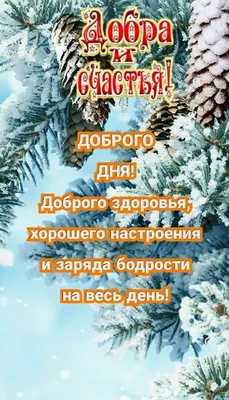 Добра и счастья!

ДОБРОГО ДНЯ! Доброго здоровья, хорошего настроения и заряда бодрости на весь день!